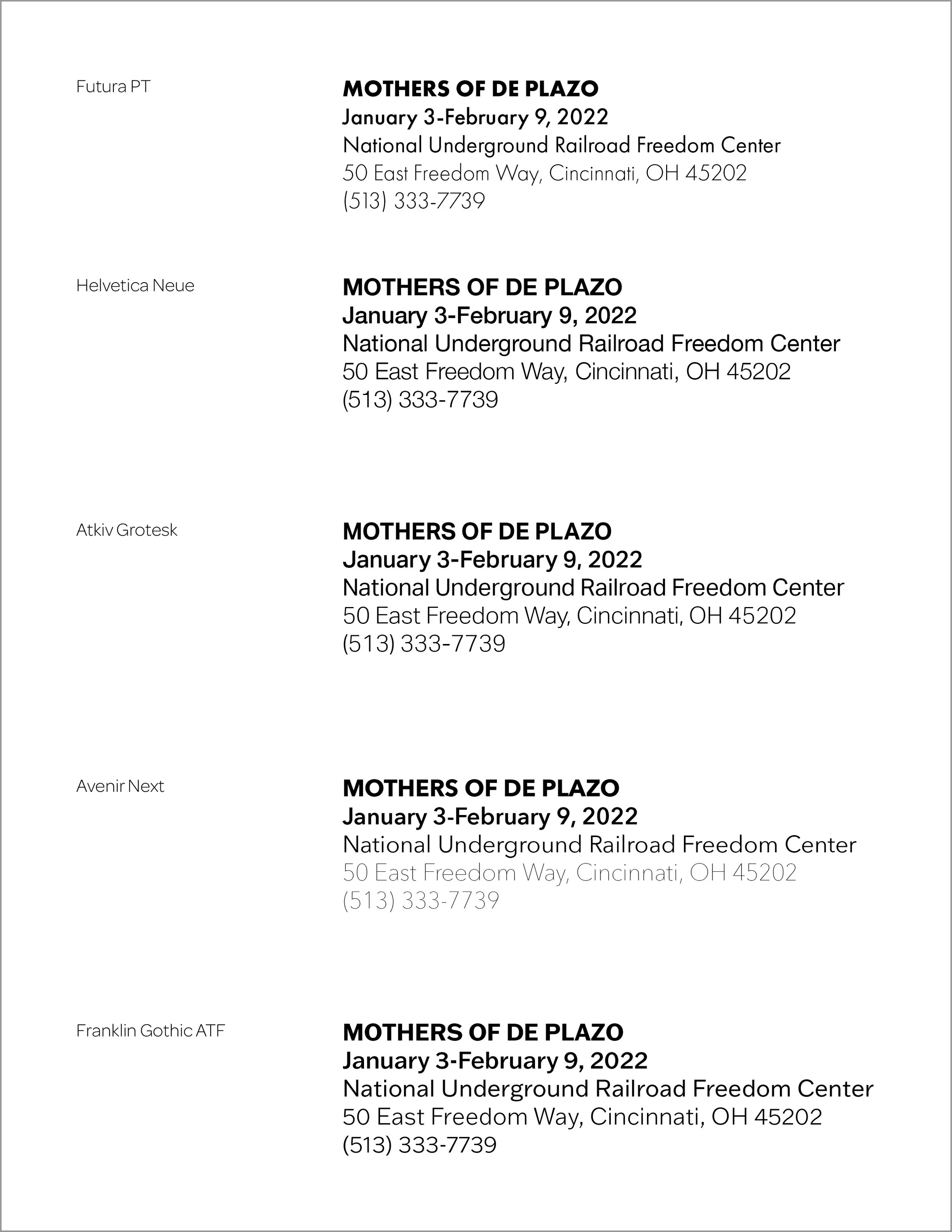 Futura PT

MOTHERS OF DE PLAZO
January 3-February 9, 2022
National Underground Railroad Freedom Center
50 East Freedom Way, Cincinnati, OH 45202
(513) 333-7739

Helvetica Neue

MOTHERS OF DE PLAZO
January 3-February 9, 2022
National Underground Railroad Freedom Center
50 East Freedom Way, Cincinnati, OH 45202
(513) 333-7739

Atkiv Grotesk

MOTHERS OF DE PLAZO
January 3-February 9, 2022
National Underground Railroad Freedom Center
50 East Freedom Way, Cincinnati, OH 45202
(513) 333-7739

Avenir Next

MOTHERS OF DE PLAZO
January 3-February 9, 2022
National Underground Railroad Freedom Center
50 East Freedom Way, Cincinnati, OH 45202
(513) 333-7739

Franklin Gothic ATF

MOTHERS OF DE PLAZO
January 3-February 9, 2022
National Underground Railroad Freedom Center
50 East Freedom Way, Cincinnati, OH 45202
(513) 333-7739